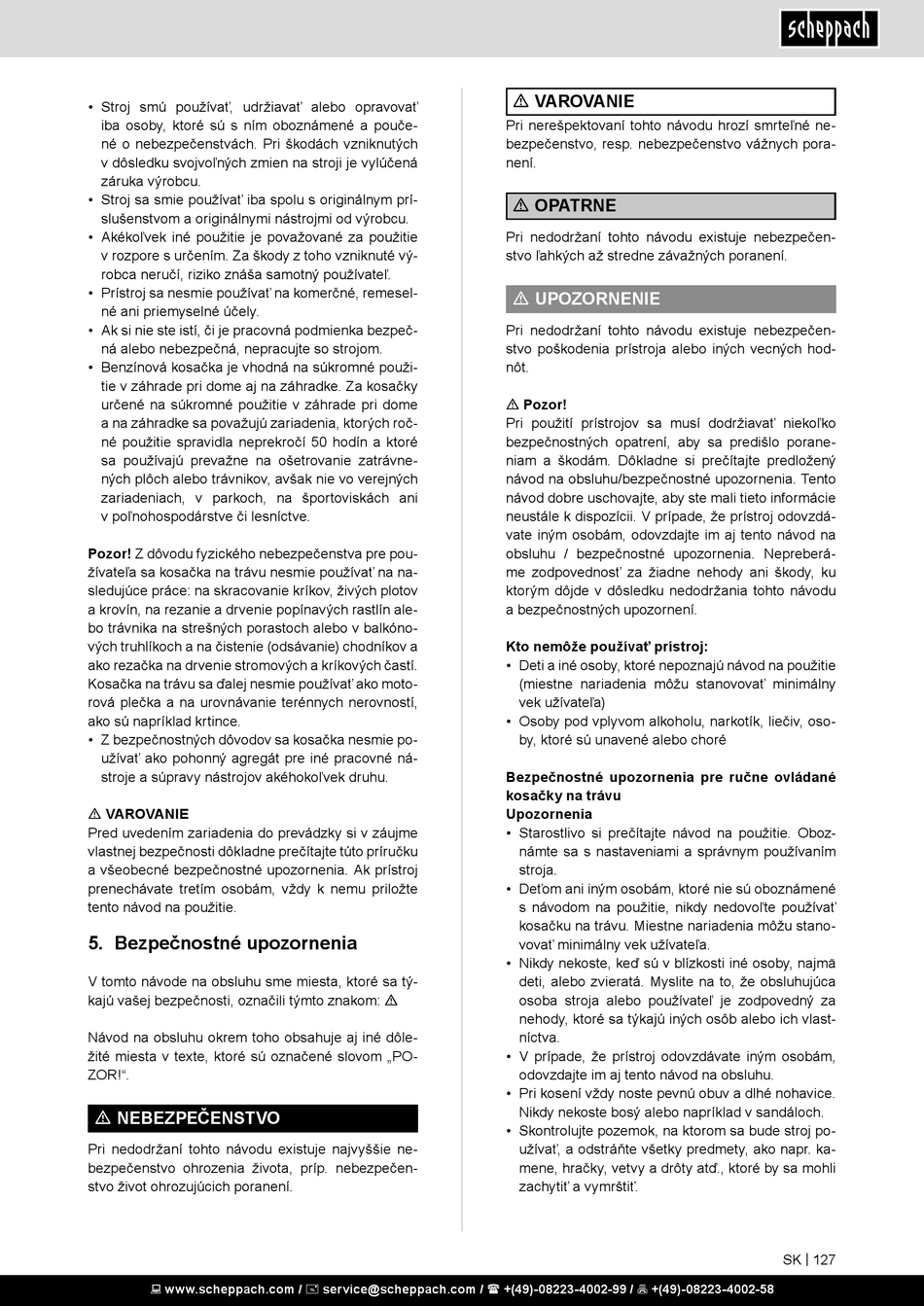 scheppach

• Stroj smú používať, udržiavať alebo opravovať iba osoby, ktoré sú s ním oboznámené a poučené o nebezpečenstvách. Pri škodách vzniknutých v dôsledku svojvoľných zmien na stroji je vylúčená záruka výrobcu.
• Stroj sa smie používať iba spolu s originálnym príslušenstvom a originálnymi nástrojmi od výrobcu.
• Akékoľvek iné použitie je považované za použitie v rozpore s určením. Za škody z toho vzniknuté výrobca neručí, riziko znáša samotný používateľ.
• Prístroj sa nesmie používať na komerčné, remeselné ani priemyselné účely.
• Ak si nie ste istí, či je pracovná podmienka bezpečná alebo nebezpečná, nepracujte so strojom.
• Benzínová kosačka je vhodná na súkromné použitie v záhrade pri dome aj na záhradke. Za kosačky určené na súkromné použitie v záhrade pri dome a na záhradke sa považujú zariadenia, ktorých ročné použitie spravidla neprekročí 50 hodín a ktoré sa používajú prevažne na ošetrovanie zatrávnených plôch alebo trávnikov, avšak nie vo verejných zariadeniach, v parkoch, na športoviskách ani v poľnohospodárstve či lesníctve.

Pozor! Z dôvodu fyzického nebezpečenstva pre používateľa sa kosačka na trávu nesmie používať na nasledujúce práce: na skracovanie kríkov, živých plotov a krovín, na rezanie a drvenie popínavých rastlín alebo trávnika na strešných porastoch alebo v balkónových truhlíkoch a na čistenie (odsávanie) chodníkov a ako rezačka na drvenie stromových a kríkových častí. Kosačka na trávu sa ďalej nesmie používať ako motorová plečka a na urovnávanie terénnych nerovností, ako sú napríklad krtince.
• Z bezpečnostných dôvodov sa kosačka nesmie používať ako pohonný agregát pre iné pracovné nástroje a súpravy nástrojov akéhokoľvek druhu.

⚠ VAROVANIE
Pred uvedením zariadenia do prevádzky si v záujme vlastnej bezpečnosti dôkladne prečítajte túto príručku a všeobecné bezpečnostné upozornenia. Ak prístroj prenechávate tretím osobám, vždy k nemu priložte tento návod na použitie.

5. Bezpečnostné upozornenia

V tomto návode na obsluhu sme miesta, ktoré sa týkajú vašej bezpečnosti, označili týmto znakom: ⚠

Návod na obsluhu okrem toho obsahuje aj iné dôležité miesta v texte, ktoré sú označené slovom „POZOR!“.

⚠ NEBEZPEČENSTVO
Pri nedodržaní tohto návodu existuje najvyššie nebezpečenstvo ohrozenia života, príp. nebezpečenstvo život ohrozujúcich poranení.

⚠ VAROVANIE
Pri nerešpektovaní tohto návodu hrozí smrteľné nebezpečenstvo, resp. nebezpečenstvo vážnych poranení.

⚠ OPATRNE
Pri nedodržaní tohto návodu existuje nebezpečenstvo ľahkých až stredne závažných poranení.

⚠ UPOZORNENIE
Pri nedodržaní tohto návodu existuje nebezpečenstvo poškodenia prístroja alebo iných vecných hodnôt.

⚠ Pozor!
Pri použití prístrojov sa musí dodržiavať niekoľko bezpečnostných opatrení, aby sa predišlo poraneniam a škodám. Dôkladne si prečítajte predložený návod na obsluhu/bezpečnostné upozornenia. Tento návod dobre uschovajte, aby ste mali tieto informácie neustále k dispozícii. V prípade, že prístroj odovzdávate iným osobám, odovzdajte im aj tento návod na obsluhu / bezpečnostné upozornenia. Nepreberáme zodpovednosť za žiadne nehody ani škody, ku ktorým dôjde v dôsledku nedodržania tohto návodu a bezpečnostných upozornení.

Kto nemôže používať prístroj:
• Deti a iné osoby, ktoré nepoznajú návod na použitie (miestne nariadenia môžu stanovovať minimálny vek užívateľa)
• Osoby pod vplyvom alkoholu, narkotík, liečiv, osoby, ktoré sú unavené alebo choré

Bezpečnostné upozornenia pre ručne ovládané kosačky na trávu
Upozornenia
• Starostlivo si prečítajte návod na použitie. Oboznámte sa s nastaveniami a správnym používaním stroja.
• Deťom ani iným osobám, ktoré nie sú oboznámené s návodom na použitie, nikdy nedovoľte používať kosačku na trávu. Miestne nariadenia môžu stanovovať minimálny vek užívateľa.
• Nikdy nekoste, keď sú v blízkosti iné osoby, najmä deti, alebo zvieratá. Myslite na to, že obsluhujúca osoba stroja alebo používateľ je zodpovedný za nehody, ktoré sa týkajú iných osôb alebo ich vlastníctva.
• V prípade, že prístroj odovzdávate iným osobám, odovzdajte im aj tento návod na obsluhu.
• Pri kosení vždy noste pevnú obuv a dlhé nohavice. Nikdy nekoste bosý alebo napríklad v sandáloch.
• Skontrolujte pozemok, na ktorom sa bude stroj používať, a odstráňte všetky predmety, ako napr. kamene, hračky, vetvy a drôty atď., ktoré by sa mohli zachytiť a vymrštiť.

SK | 127

www.scheppach.com / service@scheppach.com / +(49)-08223-4002-99 / +(49)-08223-4002-58